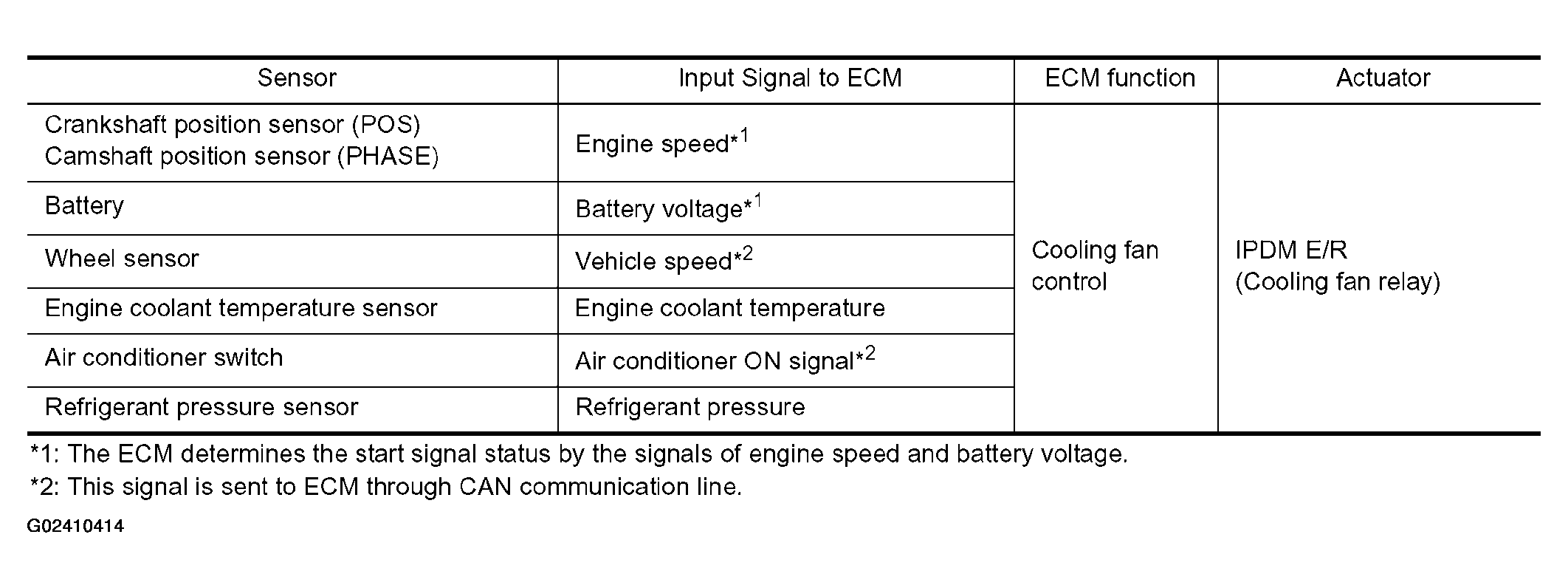 | Sensor | Input Signal to ECM | ECM function | Actuator |
|---|---|---|---|
| Crankshaft position sensor (POS) Camshaft position sensor (PHASE) | Engine speed*$^{1}$ | Cooling fan control | IPDM E/R (Cooling fan relay) |
| Battery | Battery voltage*$^{1}$ | | |
| Wheel sensor | Vehicle speed*$^{2}$ | | |
| Engine coolant temperature sensor | Engine coolant temperature | | |
| Air conditioner switch | Air conditioner ON signal*$^{2}$ | | |
| Refrigerant pressure sensor | Refrigerant pressure | | |

*1: The ECM determines the start signal status by the signals of engine speed and battery voltage.

*2: This signal is sent to ECM through CAN communication line.

G02410414